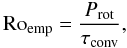 $\mathrm{Ro}_{\mathrm{emp}} = \frac{P_{\mathrm{rot}}}{\tau_{\mathrm{conv}}},$